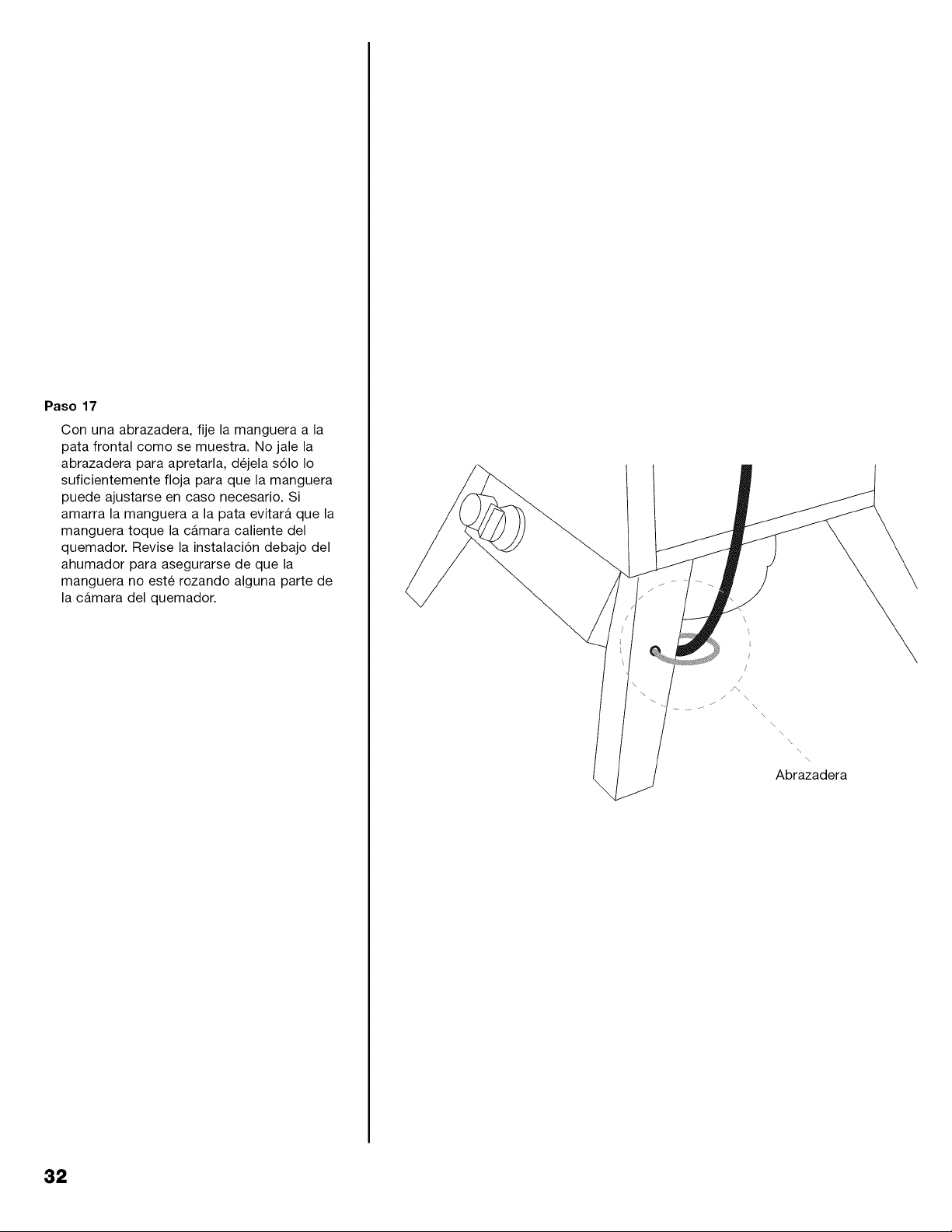 Paso 17

Con una abrazadera, fije la manguera a la pata frontal como se muestra. No jale la abrazadera para apretarla, déjela sólo lo suficientemente floja para que la manguera puede ajustarse en caso necesario. Si amarra la manguera a la pata evitará que la manguera toque la cámara caliente del quemador. Revise la instalación debajo del ahumador para asegurarse de que la manguera no esté rozando alguna parte de la cámara del quemador.

Abrazadera

32